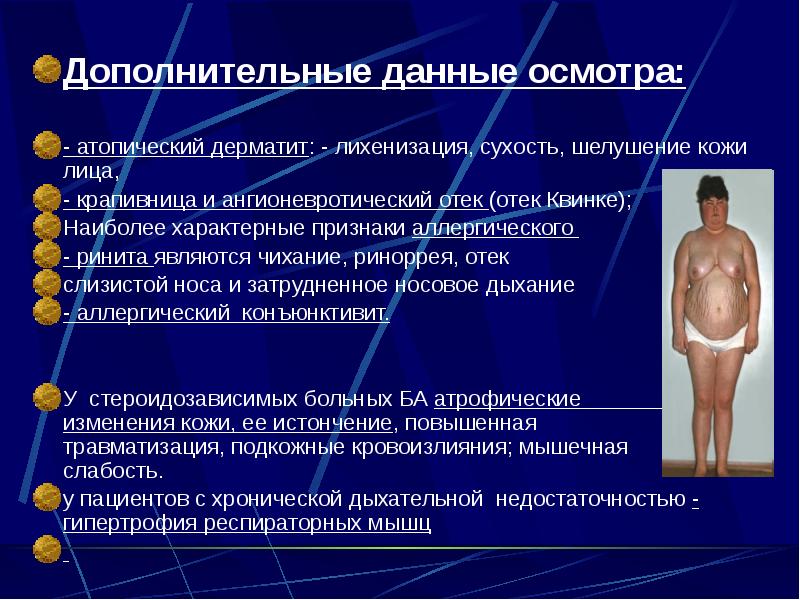 Дополнительные данные осмотра:

- атопический дерматит: - лихенизация, сухость, шелушение кожи лица,

- крапивница и ангионевротический отек (отек Квинке);

Наиболее характерные признаки аллергического

- ринита являются чихание, ринорея, отек

слизистой носа и затрудненное носовое дыхание

- аллергический конъюнктивит.

У стероидозависимых больных БА атрофические изменения кожи, ее истончение, повышенная травматизация, подкожные кровоизлияния; мышечная слабость.

у пациентов с хронической дыхательной недостаточностью - гипертрофия респираторных мышц

-